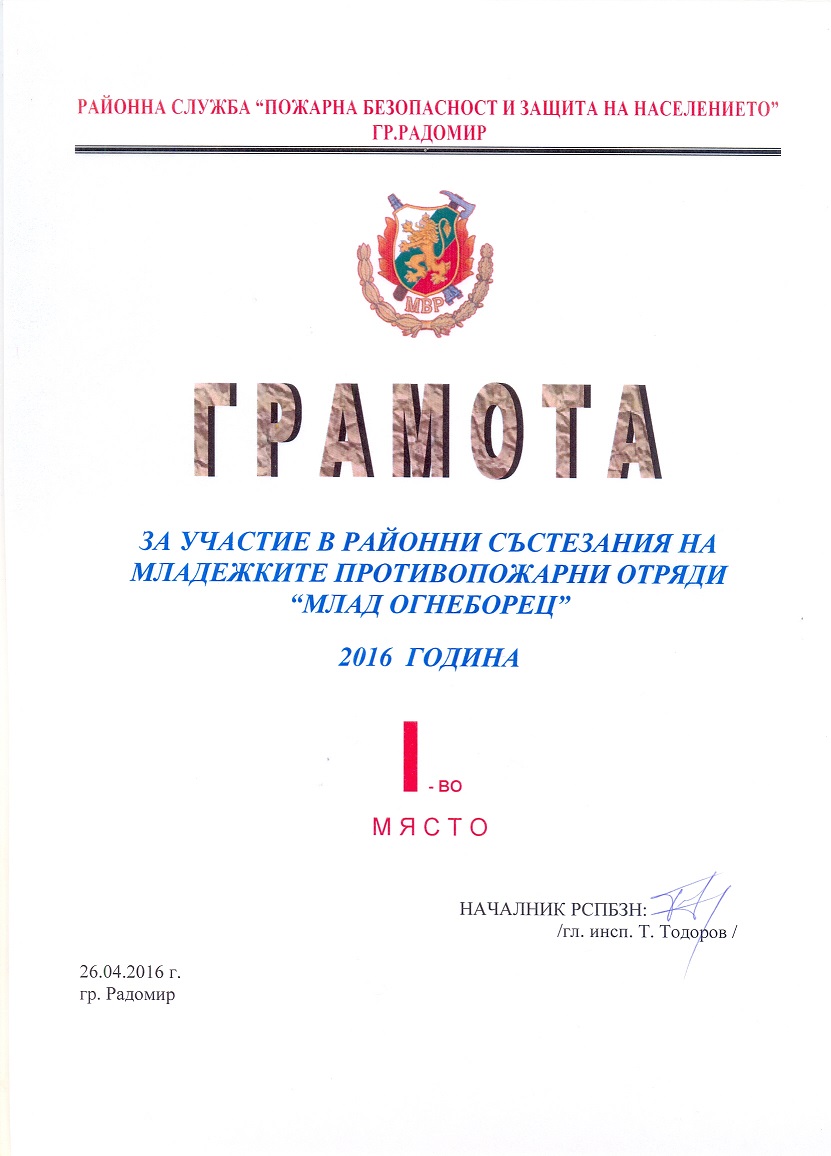 РАЙОННА СЛУЖБА “ПОЖАРНА БЕЗОПАСНОСТ И ЗАЩИТА НА НАСЕЛЕНИЕТО”
ГР.РАДОМИР

МВР

ГРАМОТА

ЗА УЧАСТИЕ В РАЙОННИ СЪСТЕЗАНИЯ НА МЛАДЕЖКИТЕ ПРОТИВОПОЖАРНИ ОТРЯДИ “МЛАД ОГНЕБОРЕЦ”

2016 ГОДИНА

I - ВО
МЯСТО

НАЧАЛНИК РСПБЗН:
/гл. инсп. Т. Тодоров /

26.04.2016 г.
гр. Радомир